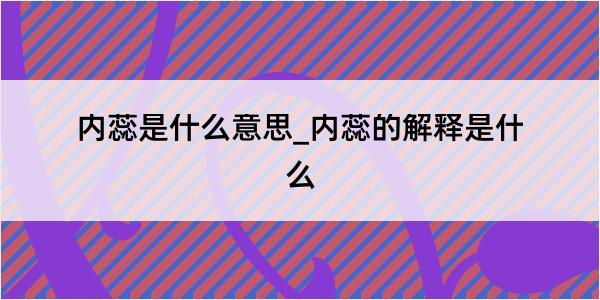 内蕊是什么意思_内蕊的解释是什么